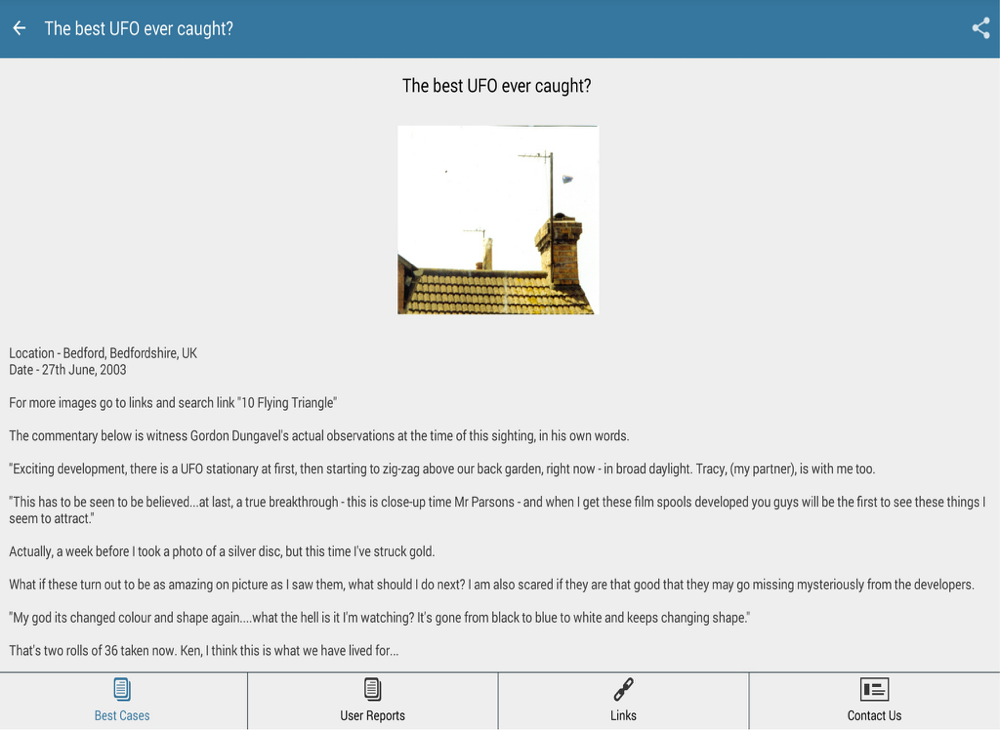 The best UFO ever caught?

The best UFO ever caught?

Location - Bedford, Bedfordshire, UK
Date - 27th June, 2003

For more images go to links and search link "10 Flying Triangle"

The commentary below is witness Gordon Dungavel's actual observations at the time of this sighting, in his own words.

"Exciting development, there is a UFO stationary at first, then starting to zig-zag above our back garden, right now - in broad daylight. Tracy, (my partner), is with me too.

"This has to be seen to be believed...at last, a true breakthrough - this is close-up time Mr Parsons - and when I get these film spools developed you guys will be the first to see these things I seem to attract."

Actually, a week before I took a photo of a silver disc, but this time I've struck gold.

What if these turn out to be as amazing on picture as I saw them, what should I do next? I am also scared if they are that good that they may go missing mysteriously from the developers.

"My god its changed colour and shape again....what the hell is it I'm watching? It's gone from black to blue to white and keeps changing shape."

That's two rolls of 36 taken now. Ken, I think this is what we have lived for...

Best Cases
User Reports
Links
Contact Us